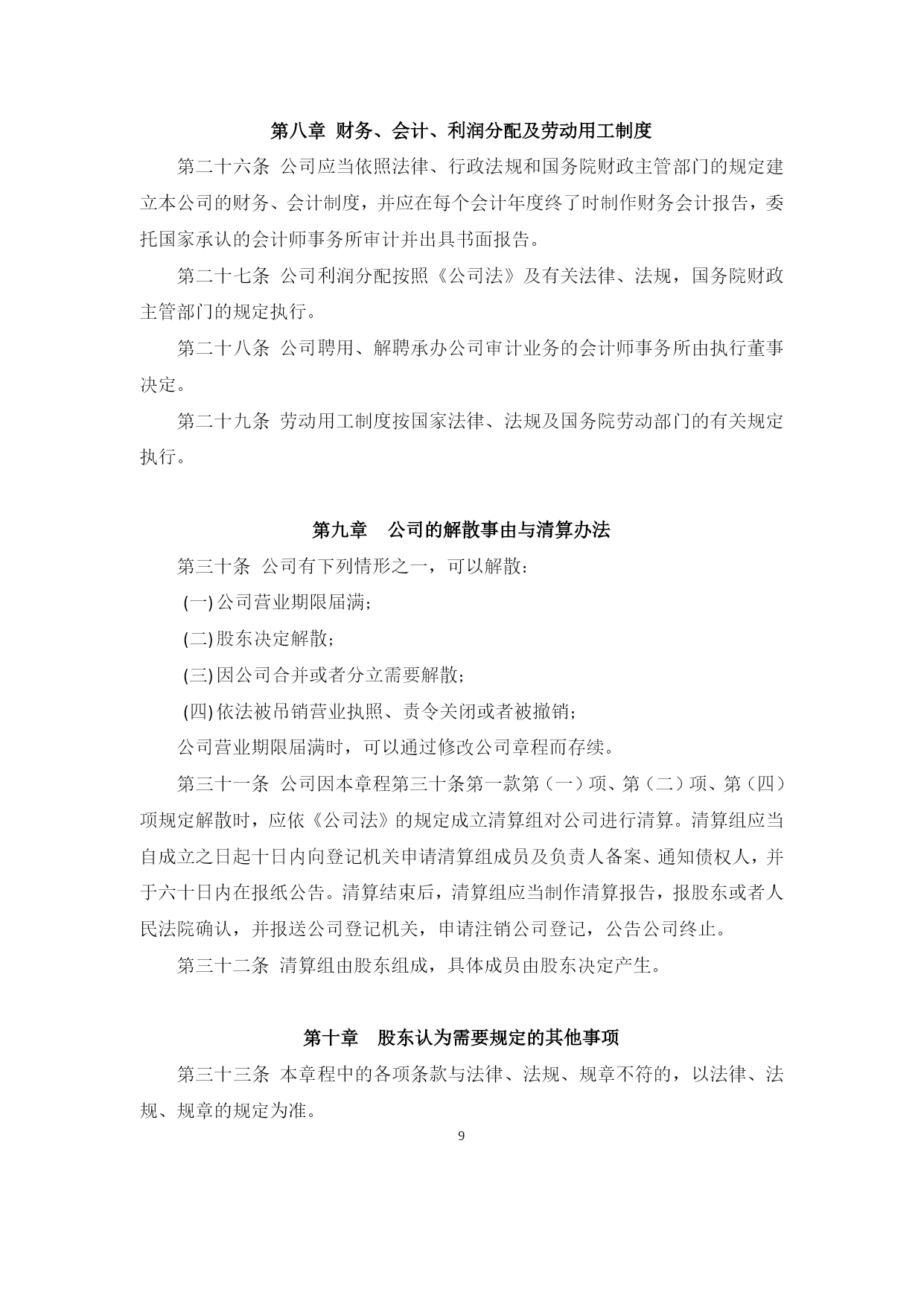 第八章 财务、会计、利润分配及劳动用工制度

第二十六条 公司应当依照法律、行政法规和国务院财政主管部门的规定建立本公司的财务、会计制度，并应在每个会计年度终了时制作财务会计报告，委托国家承认的会计师事务所审计并出具书面报告。

第二十七条 公司利润分配按照《公司法》及有关法律、法规，国务院财政主管部门的规定执行。

第二十八条 公司聘用、解聘承办公司审计业务的会计师事务所由执行董事决定。

第二十九条 劳动用工制度按国家法律、法规及国务院劳动部门的有关规定执行。

第九章 公司的解散事由与清算办法

第三十条 公司有下列情形之一，可以解散：

(一) 公司营业期限届满；

(二) 股东决定解散；

(三) 因公司合并或者分立需要解散；

(四) 依法被吊销营业执照、责令关闭或者被撤销；

公司营业期限届满时，可以通过修改公司章程而存续。

第三十一条 公司因本章程第三十条第一款第（一）项、第（二）项、第（四）项规定解散时，应依《公司法》的规定成立清算组对公司进行清算。清算组应当自成立之日起十日内向登记机关申请清算组成员及负责人备案、通知债权人，并于六十日内在报纸公告。清算结束后，清算组应当制作清算报告，报股东或者人民法院确认，并报送公司登记机关，申请注销公司登记，公告公司终止。

第三十二条 清算组由股东组成，具体成员由股东决定产生。

第十章 股东认为需要规定的其他事项

第三十三条 本章程中的各项条款与法律、法规、规章不符的，以法律、法规、规章的规定为准。

9